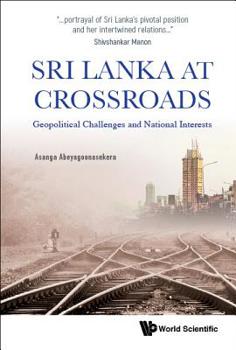 "...portrayal of Sri Lanka's pivotal position and her intertwined relations..."
Shivshankar Menon

SRI LANKA AT CROSSROADS

Geopolitical Challenges and National Interests

Asanga Abeyagoonasekera

World Scientific